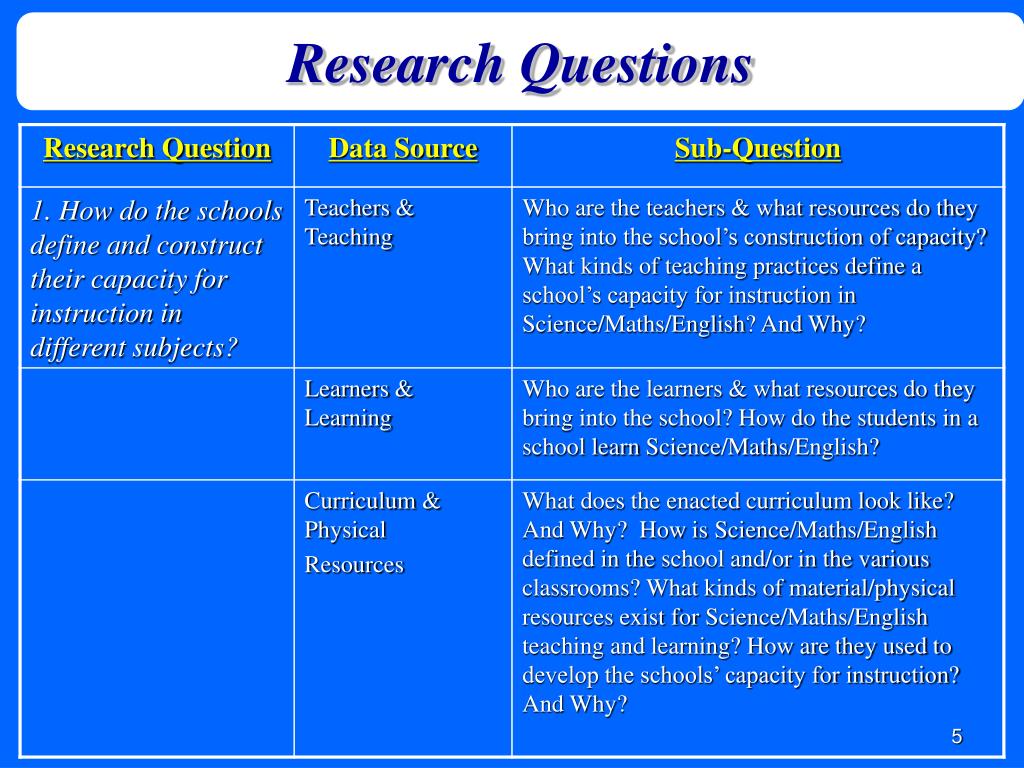 Research Questions

| Research Question | Data Source | Sub-Question |
|---|---|---|
| 1. How do the schools define and construct their capacity for instruction in different subjects? | Teachers & Teaching | Who are the teachers & what resources do they bring into the school's construction of capacity? What kinds of teaching practices define a school's capacity for instruction in Science/Maths/English? And Why? |
| | Learners & Learning | Who are the learners & what resources do they bring into the school? How do the students in a school learn Science/Maths/English? |
| | Curriculum & Physical Resources | What does the enacted curriculum look like? And Why? How is Science/Maths/English defined in the school and/or in the various classrooms? What kinds of material/physical resources exist for Science/Maths/English teaching and learning? How are they used to develop the schools' capacity for instruction? And Why? |

5